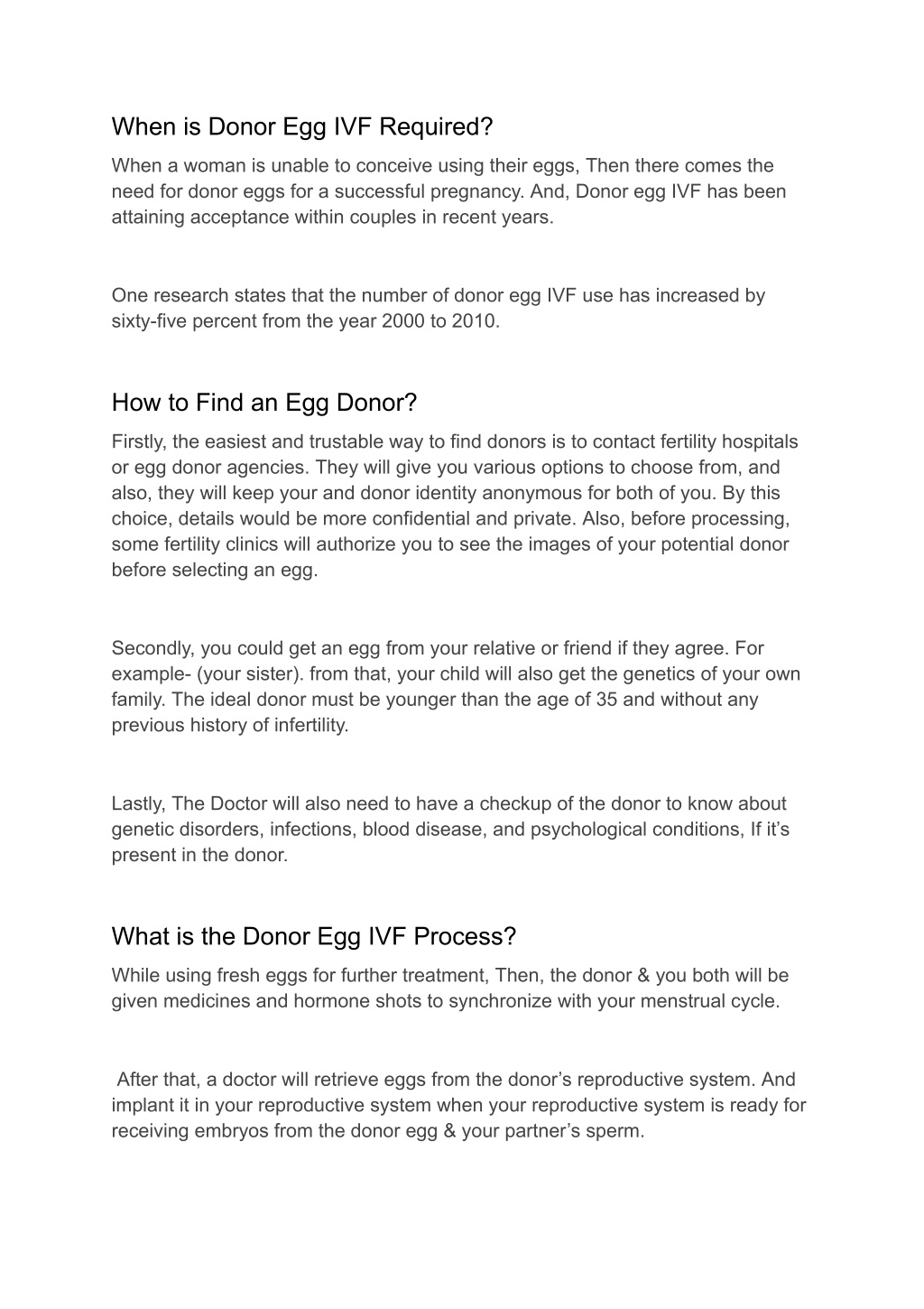 When is Donor Egg IVF Required?

When a woman is unable to conceive using their eggs, Then there comes the need for donor eggs for a successful pregnancy. And, Donor egg IVF has been attaining acceptance within couples in recent years.

One research states that the number of donor egg IVF use has increased by sixty-five percent from the year 2000 to 2010.

How to Find an Egg Donor?

Firstly, the easiest and trustable way to find donors is to contact fertility hospitals or egg donor agencies. They will give you various options to choose from, and also, they will keep your and donor identity anonymous for both of you. By this choice, details would be more confidential and private. Also, before processing, some fertility clinics will authorize you to see the images of your potential donor before selecting an egg.

Secondly, you could get an egg from your relative or friend if they agree. For example- (your sister). from that, your child will also get the genetics of your own family. The ideal donor must be younger than the age of 35 and without any previous history of infertility.

Lastly, The Doctor will also need to have a checkup of the donor to know about genetic disorders, infections, blood disease, and psychological conditions, If it's present in the donor.

What is the Donor Egg IVF Process?

While using fresh eggs for further treatment, Then, the donor & you both will be given medicines and hormone shots to synchronize with your menstrual cycle.

After that, a doctor will retrieve eggs from the donor's reproductive system. And implant it in your reproductive system when your reproductive system is ready for receiving embryos from the donor egg & your partner's sperm.